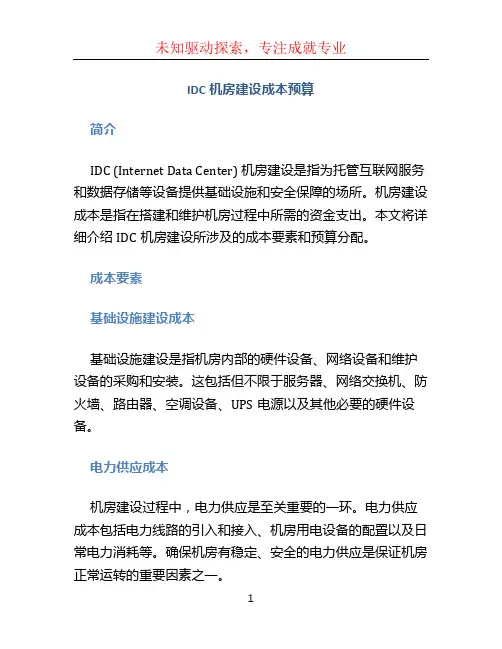 未知驱动探索，专注成就专业

IDC 机房建设成本预算

简介

IDC (Internet Data Center) 机房建设是指为托管互联网服务和数据存储等设备提供基础设施和安全保障的场所。机房建设成本是指在搭建和维护机房过程中所需的资金支出。本文将详细介绍 IDC 机房建设所涉及的成本要素和预算分配。

成本要素

基础设施建设成本

基础设施建设是指机房内部的硬件设备、网络设备和维护设备的采购和安装。这包括但不限于服务器、网络交换机、防火墙、路由器、空调设备、UPS 电源以及其他必要的硬件设备。

电力供应成本

机房建设过程中，电力供应是至关重要的一环。电力供应成本包括电力线路的引入和接入、机房用电设备的配置以及日常电力消耗等。确保机房有稳定、安全的电力供应是保证机房正常运转的重要因素之一。

1